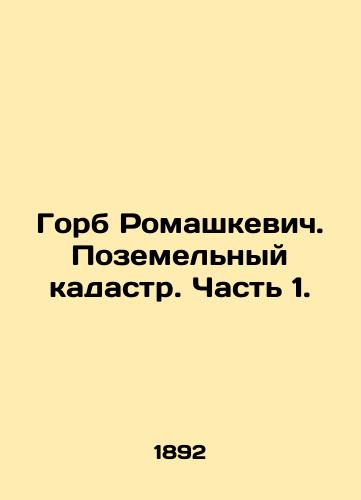 Горб Ромашкевич. Поземельный кадастр. Часть 1.

1892